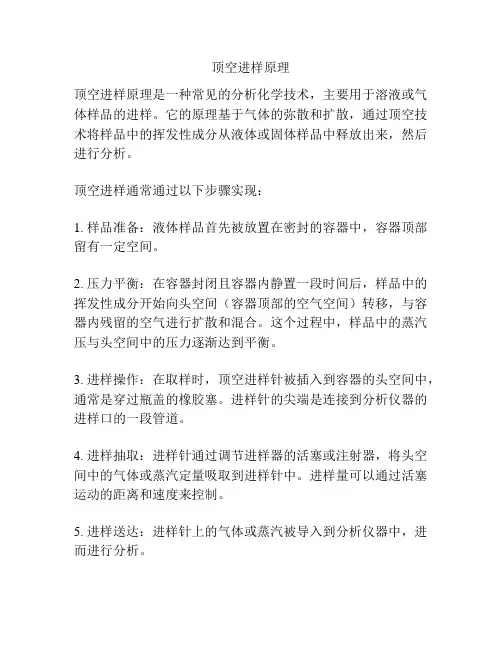 顶空进样原理

顶空进样原理是一种常见的分析化学技术，主要用于溶液或气体样品的进样。它的原理基于气体的弥散和扩散，通过顶空技术将样品中的挥发性成分从液体或固体样品中释放出来，然后进行分析。

顶空进样通常通过以下步骤实现：

1. 样品准备：液体样品首先被放置在密封的容器中，容器顶部留有一定空间。

2. 压力平衡：在容器封闭且容器内静置一段时间后，样品中的挥发性成分开始向头空间（容器顶部的空气空间）转移，与容器内残留的空气进行扩散和混合。这个过程中，样品中的蒸汽压与头空间中的压力逐渐达到平衡。

3. 进样操作：在取样时，顶空进样针被插入到容器的头空间中，通常是穿过瓶盖的橡胶塞。进样针的尖端是连接到分析仪器的进样口的一段管道。

4. 进样抽取：进样针通过调节进样器的活塞或注射器，将头空间中的气体或蒸汽定量吸取到进样针中。进样量可以通过活塞运动的距离和速度来控制。

5. 进样送达：进样针上的气体或蒸汽被导入到分析仪器中，进而进行分析。